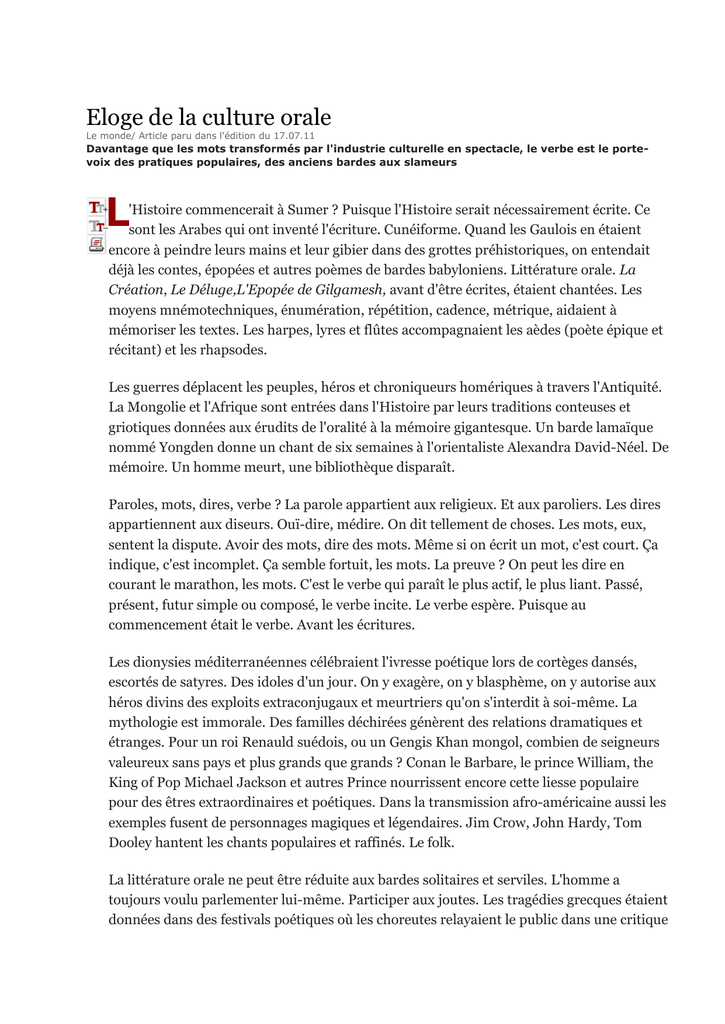 Eloge de la culture orale

Le monde/ Article paru dans l'édition du 17.07.11

Davantage que les mots transformés par l'industrie culturelle en spectacle, le verbe est le porte-voix des pratiques populaires, des anciens bardes aux slameurs

L'Histoire commencerait à Sumer ? Puisque l'Histoire serait nécessairement écrite. Ce sont les Arabes qui ont inventé l'écriture. Cunéiforme. Quand les Gaulois en étaient encore à peindre leurs mains et leur gibier dans des grottes préhistoriques, on entendait déjà les contes, épopées et autres poèmes de bardes babyloniens. Littérature orale. La Création, Le Déluge,L'Epopée de Gilgamesh, avant d'être écrites, étaient chantées. Les moyens mnémotechniques, énumération, répétition, cadence, métrique, aidaient à mémoriser les textes. Les harpes, lyres et flûtes accompagnaient les aèdes (poète épique et récitant) et les rhapsodes.

Les guerres déplacent les peuples, héros et chroniqueurs homériques à travers l'Antiquité. La Mongolie et l'Afrique sont entrées dans l'Histoire par leurs traditions conteuses et griotiques données aux érudits de l'oralité à la mémoire gigantesque. Un barde lamaïque nommé Yongden donne un chant de six semaines à l'orientaliste Alexandra David-Néel. De mémoire. Un homme meurt, une bibliothèque disparaît.

Paroles, mots, dires, verbe ? La parole appartient aux religieux. Et aux paroliers. Les dires appartiennent aux diseurs. Ouï-dire, médire. On dit tellement de choses. Les mots, eux, sentent la dispute. Avoir des mots, dire des mots. Même si on écrit un mot, c'est court. Ça indique, c'est incomplet. Ça semble fortuit, les mots. La preuve ? On peut les dire en courant le marathon, les mots. C'est le verbe qui paraît le plus actif, le plus liant. Passé, présent, futur simple ou composé, le verbe incite. Le verbe espère. Puisque au commencement était le verbe. Avant les écritures.

Les dionysies méditerranéennes célébraient l'ivresse poétique lors de cortèges dansés, escortés de satyres. Des idoles d'un jour. On y exagère, on y blasphème, on y autorise aux héros divins des exploits extraconjugaux et meurtriers qu'on s'interdit à soi-même. La mythologie est immorale. Des familles déchirées génèrent des relations dramatiques et étranges. Pour un roi Renauld suédois, ou un Gengis Khan mongol, combien de seigneurs valeureux sans pays et plus grands que grands ? Conan le Barbare, le prince William, the King of Pop Michael Jackson et autres Prince nourrissent encore cette liesse populaire pour des êtres extraordinaires et poétiques. Dans la transmission afro-américaine aussi les exemples fusent de personnages magiques et légendaires. Jim Crow, John Hardy, Tom Dooley hantent les chants populaires et raffinés. Le folk.

La littérature orale ne peut être réduite aux bardes solitaires et serviles. L'homme a toujours voulu parlementer lui-même. Participer aux joutes. Les tragédies grecques étaient données dans des festivals poétiques où les choreutes relayaient le public dans une critique